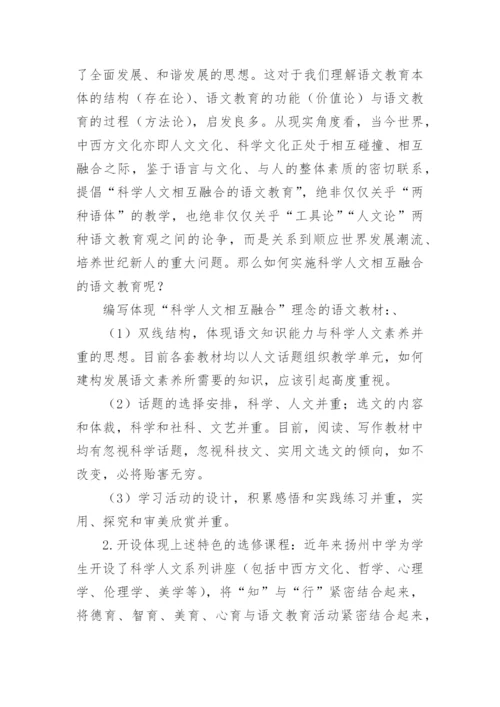 了全面发展、和谐发展的思想。这对于我们理解语文教育本体的结构（存在论）、语文教育的功能（价值论）与语文教育的过程（方法论），启发良多。从现实角度看，当今世界，中西方文化亦即人文文化、科学文化正处于相互碰撞、相互融合之际，鉴于语言与文化、与人的整体素质的密切联系，提倡“科学人文相互融合的语文教育”，绝非仅仅关乎“两种语体”的教学，也绝非仅仅关乎“工具论”“人文论”两种语文教育观之间的论争，而是关系到顺应世界发展潮流、培养世纪新人的重大问题。那么如何实施科学人文相互融合的语文教育呢？

编写体现“科学人文相互融合”理念的语文教材：、

（1）双线结构，体现语文知识能力与科学人文素养并重的思想。目前各套教材均以人文话题组织教学单元，如何建构发展语文素养所需要的知识，应该引起高度重视。

（2）话题的选择安排，科学、人文并重；选文的内容和体裁，科学和社科、文艺并重。目前，阅读、写作教材中均有忽视科学话题，忽视科技文、实用文选文的倾向，如不改变，必将贻害无穷。

（3）学习活动的设计，积累感悟和实践练习并重，实用、探究和审美欣赏并重。

2.开设体现上述特色的选修课程：近年来扬州中学为学生开设了科学人文系列讲座（包括中西方文化、哲学、心理学、伦理学、美学等），将“知”与“行”紧密结合起来，将德育、智育、美育、心育与语文教育活动紧密结合起来，